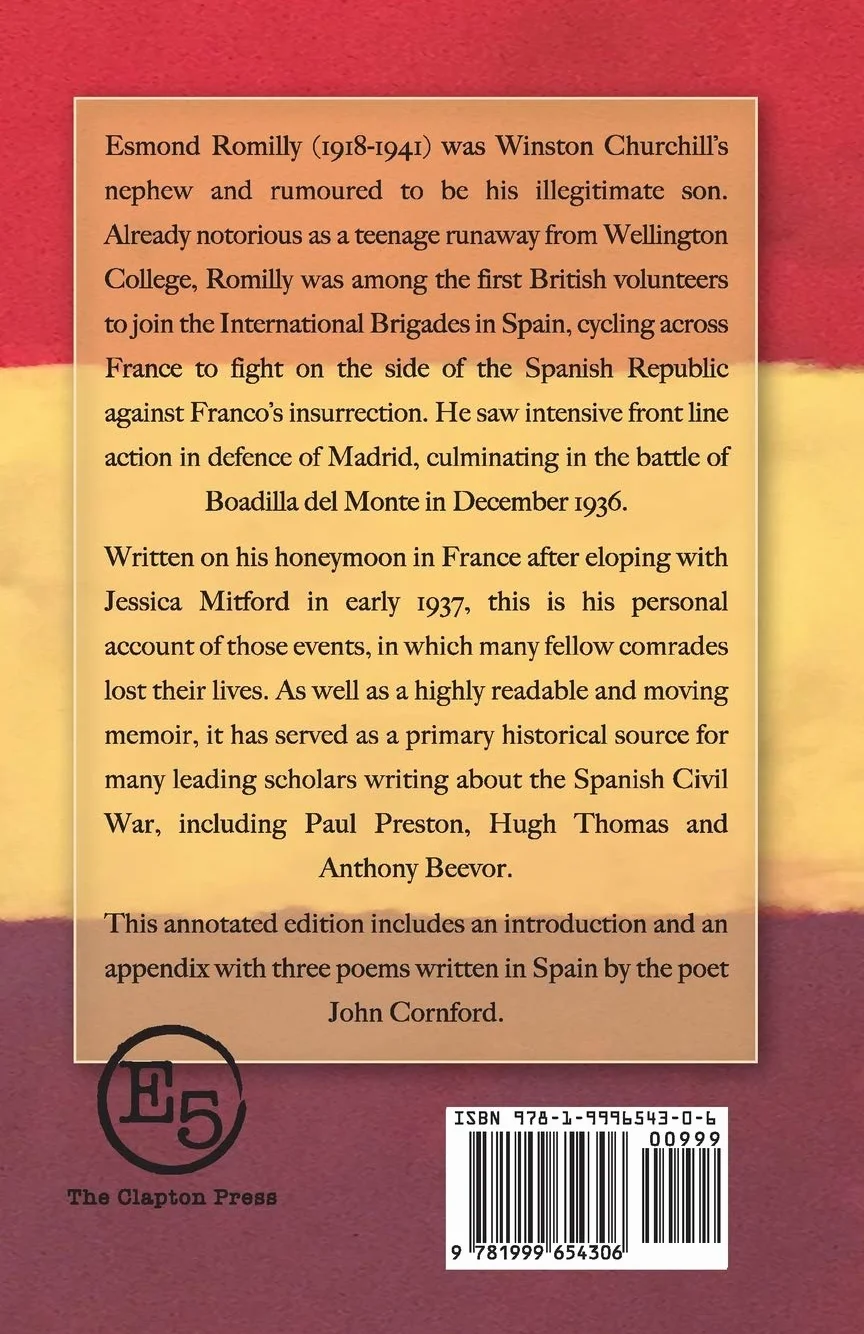 Esmond Romilly (1918-1941) was Winston Churchill's nephew and rumoured to be his illegitimate son. Already notorious as a teenage runaway from Wellington College, Romilly was among the first British volunteers to join the International Brigades in Spain, cycling across France to fight on the side of the Spanish Republic against Franco's insurrection. He saw intensive front line action in defence of Madrid, culminating in the battle of Boadilla del Monte in December 1936.

Written on his honeymoon in France after eloping with Jessica Mitford in early 1937, this is his personal account of those events, in which many fellow comrades lost their lives. As well as a highly readable and moving memoir, it has served as a primary historical source for many leading scholars writing about the Spanish Civil War, including Paul Preston, Hugh Thomas and Anthony Beevor.

This annotated edition includes an introduction and an appendix with three poems written in Spain by the poet John Cornford.

E5

The Clapton Press

ISBN 978-1-9996543-0-6

00999

9 781999 654306